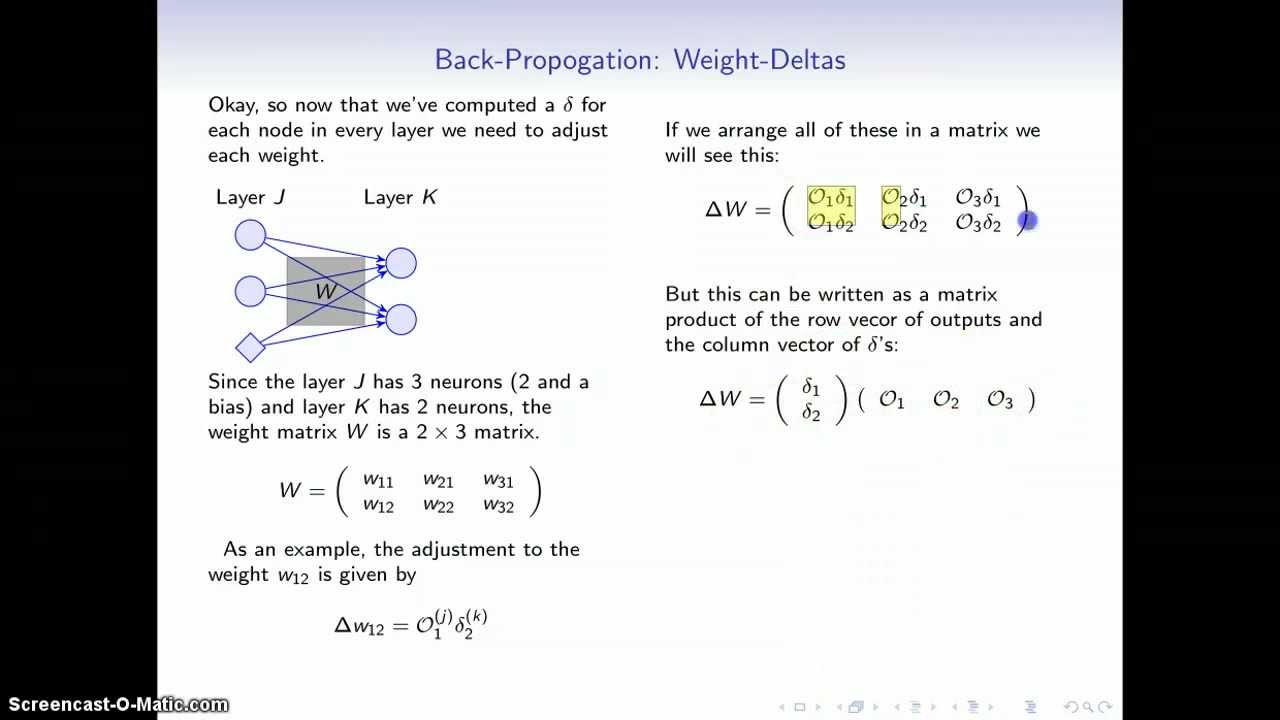 Back-Propogation: Weight-Deltas

Okay, so now that we've computed a $\delta$ for each node in every layer we need to adjust each weight.

Layer $J$ Layer $K$

$W$

Since the layer $J$ has 3 neurons (2 and a bias) and layer $K$ has 2 neurons, the weight matrix $W$ is a $2 \times 3$ matrix.

$W = \begin{pmatrix} w_{11} & w_{21} & w_{31} \\ w_{12} & w_{22} & w_{32} \end{pmatrix}$

As an example, the adjustment to the weight $w_{12}$ is given by

$\Delta w_{12} = \mathcal{O}_1^{(j)} \delta_2^{(k)}$

If we arrange all of these in a matrix we will see this:

$\Delta W = \begin{pmatrix} \mathcal{O}_1\delta_1 & \mathcal{O}_2\delta_1 & \mathcal{O}_3\delta_1 \\ \mathcal{O}_1\delta_2 & \mathcal{O}_2\delta_2 & \mathcal{O}_3\delta_2 \end{pmatrix}$

But this can be written as a matrix product of the row vecor of outputs and the column vector of $\delta$'s:

$\Delta W = \begin{pmatrix} \delta_1 \\ \delta_2 \end{pmatrix} \begin{pmatrix} \mathcal{O}_1 & \mathcal{O}_2 & \mathcal{O}_3 \end{pmatrix}$

Screencast-O-Matic.com